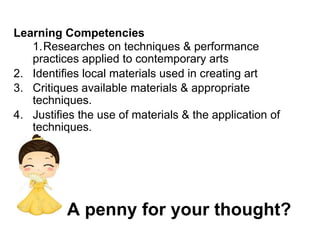 Learning Competencies

1. Researches on techniques & performance practices applied to contemporary arts
2. Identifies local materials used in creating art
3. Critiques available materials & appropriate techniques.
4. Justifies the use of materials & the application of techniques.

A penny for your thought?